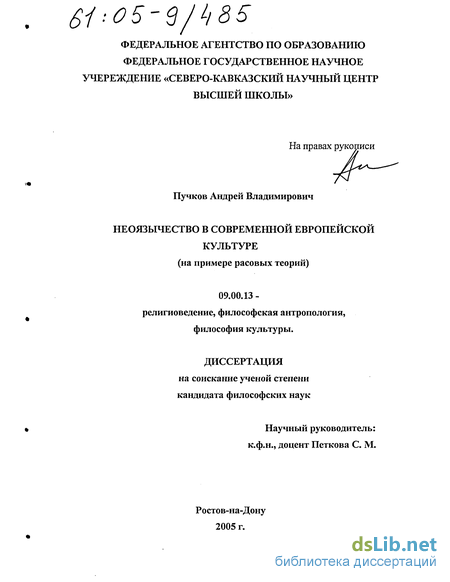 61:05-9/485

ФЕДЕРАЛЬНОЕ АГЕНТСТВО ПО ОБРАЗОВАНИЮ
ФЕДЕРАЛЬНОЕ ГОСУДАРСТВЕННОЕ НАУЧНОЕ
УЧЕРЕЖДЕНИЕ «СЕВЕРО-КАВКАЗСКИЙ НАУЧНЫЙ ЦЕНТР
ВЫСШЕЙ ШКОЛЫ»

На правах рукописи

Пучков Андрей Владимирович

НЕОЯЗЫЧЕСТВО В СОВРЕМЕННОЙ ЕВРОПЕЙСКОЙ КУЛЬТУРЕ
(на примере расовых теорий)

09.00.13 -
религиоведение, философская антропология,
философия культуры.

ДИССЕРТАЦИЯ
на соискание ученой степени
кандидата философских наук

Научный руководитель:
к.ф.н., доцент Петкова С. М.

Ростов-на-Дону
2005 г.

dsLib.net
библиотека диссертаций